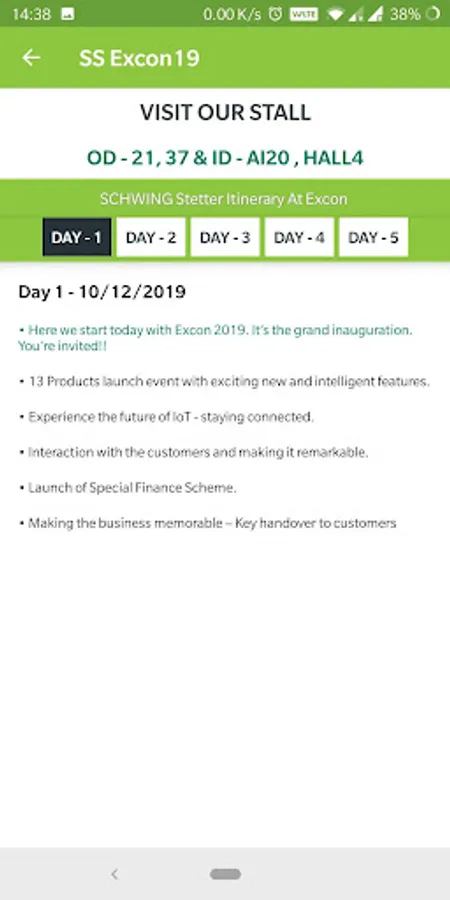 14:38 0.00 K/s VoLTE 38%

SS Excon19

VISIT OUR STALL

OD - 21, 37 & ID - AI20 , HALL4

SCHWING Stetter Itinerary At Excon

DAY - 1 DAY - 2 DAY - 3 DAY - 4 DAY - 5

Day 1 - 10/12/2019

• Here we start today with Excon 2019. It's the grand inauguration. You're invited!!

• 13 Products launch event with exciting new and intelligent features.

• Experience the future of IoT - staying connected.

• Interaction with the customers and making it remarkable.

• Launch of Special Finance Scheme.

• Making the business memorable – Key handover to customers